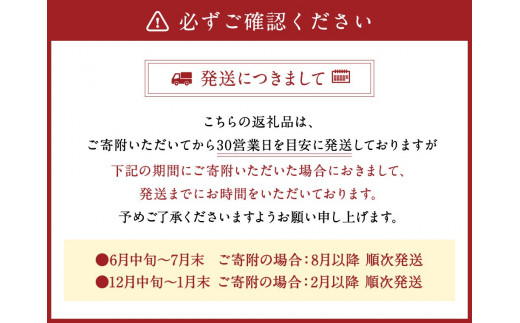 必ずご確認ください

発送につきまして

こちらの返礼品は、
ご寄附いただいてから30営業日を目安に発送しておりますが
下記の期間にご寄附いただいた場合におきまして、
発送までにお時間をいただいております。
予めご了承くださいますようお願い申し上げます。

●6月中旬～7月末　ご寄附の場合：8月以降 順次発送
●12月中旬～1月末　ご寄附の場合：2月以降 順次発送